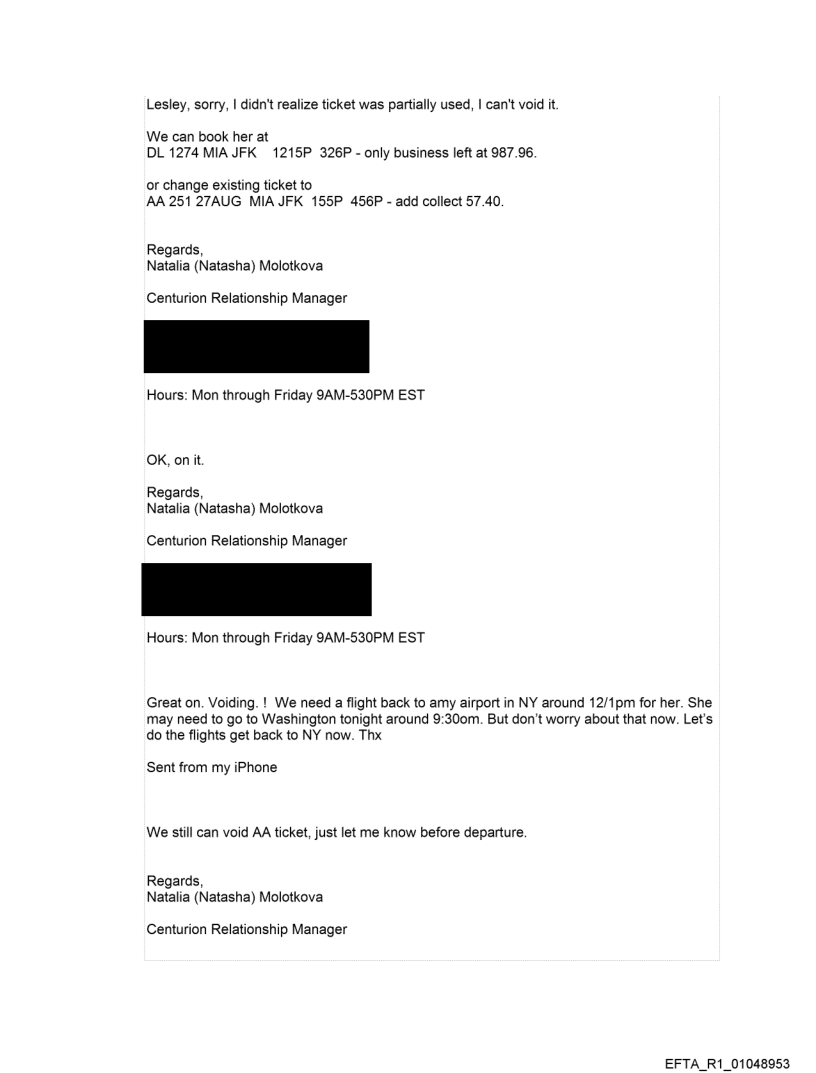 Lesley, sorry, I didn't realize ticket was partially used, I can't void it.

We can book her at
DL 1274 MIA JFK 1215P 326P - only business left at 987.96.

or change existing ticket to
AA 251 27AUG MIA JFK 155P 456P - add collect 57.40.

Regards,
Natalia (Natasha) Molotkova

Centurion Relationship Manager

Hours: Mon through Friday 9AM-530PM EST

OK, on it.

Regards,
Natalia (Natasha) Molotkova

Centurion Relationship Manager

Hours: Mon through Friday 9AM-530PM EST

Great on. Voiding. ! We need a flight back to amy airport in NY around 12/1pm for her. She may need to go to Washington tonight around 9:30om. But don't worry about that now. Let's do the flights get back to NY now. Thx

Sent from my iPhone

We still can void AA ticket, just let me know before departure.

Regards,
Natalia (Natasha) Molotkova

Centurion Relationship Manager

EFTA_R1_01048953